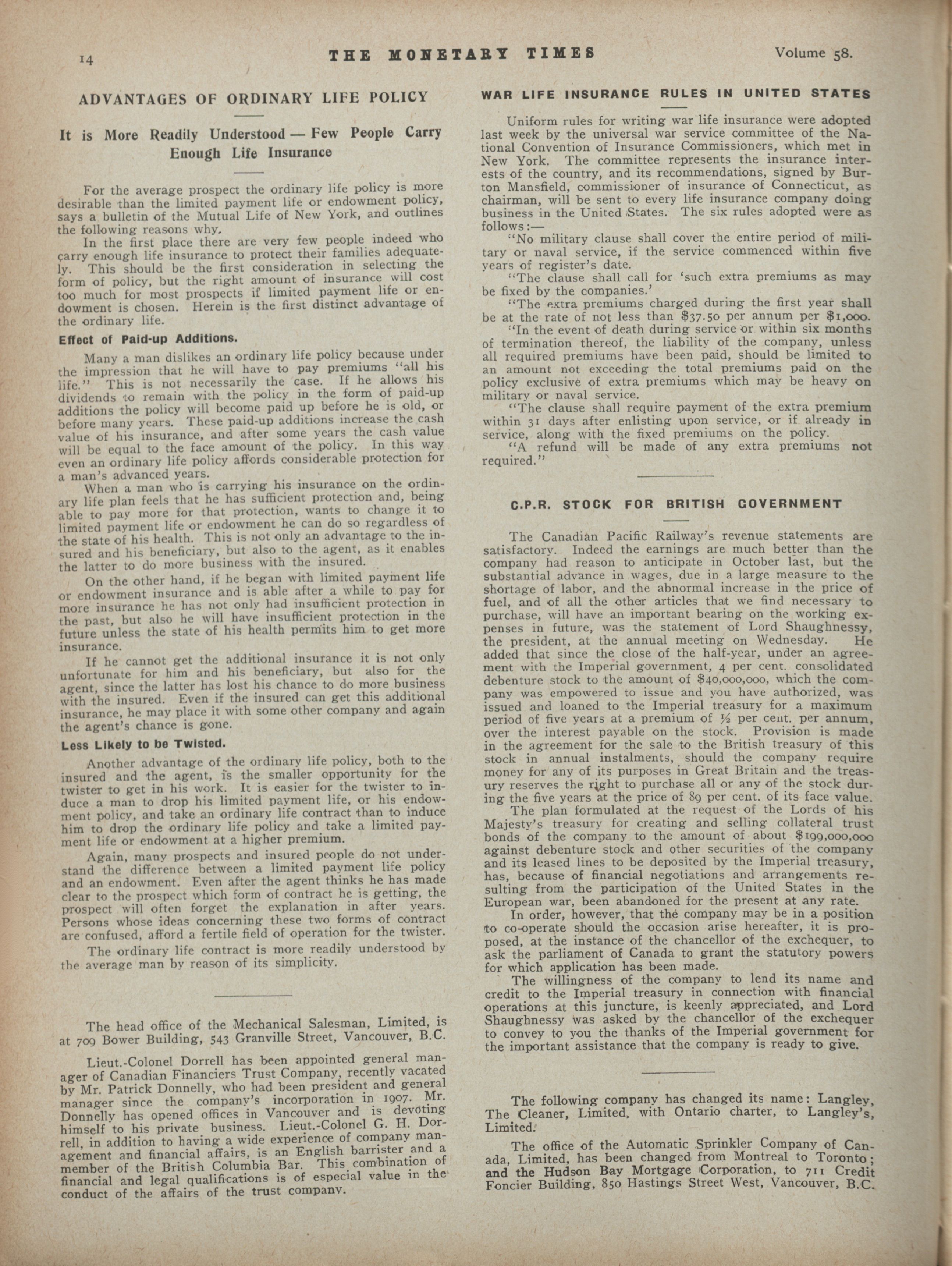 14 THE MONETARY TIMES Volume 58.

ADVANTAGES OF ORDINARY LIFE POLICY

It is More Readily Understood — Few People Carry Enough Life Insurance

For the average prospect the ordinary life policy is more desirable than the limited payment life or endowment policy, says a bulletin of the Mutual Life of New York, and outlines the following reasons why.

In the first place there are very few people indeed who carry enough life insurance to protect their families adequately. This should be the first consideration in selecting the form of policy, but the right amount of insurance will cost too much for most prospects if limited payment life or endowment is chosen. Herein is the first distinct advantage of the ordinary life.

Effect of Paid-up Additions.

Many a man dislikes an ordinary life policy because under the impression that he will have to pay premiums "all his life." This is not necessarily the case. If he allows his dividends to remain with the policy in the form of paid-up additions the policy will become paid up before he is old, or before many years. These paid-up additions increase the cash value of his insurance, and after some years the cash value will be equal to the face amount of the policy. In this way even an ordinary life policy affords considerable protection for a man's advanced years.

When a man who is carrying his insurance on the ordinary life plan feels that he has sufficient protection and, being able to pay more for that protection, wants to change it to limited payment life or endowment he can do so regardless of the state of his health. This is not only an advantage to the insured and his beneficiary, but also to the agent, as it enables the latter to do more business with the insured.

On the other hand, if he began with limited payment life or endowment insurance and is able after a while to pay for more insurance he has not only had insufficient protection in the past, but also he will have insufficient protection in the future unless the state of his health permits him to get more insurance.

If he cannot get the additional insurance it is not only unfortunate for him and his beneficiary, but also for the agent, since the latter has lost his chance to do more business with the insured. Even if the insured can get this additional insurance, he may place it with some other company and again the agent's chance is gone.

Less Likely to be Twisted.

Another advantage of the ordinary life policy, both to the insured and the agent, is the smaller opportunity for the twister to get in his work. It is easier for the twister to induce a man to drop his limited payment life, or his endowment policy, and take an ordinary life contract than to induce him to drop the ordinary life policy and take a limited payment life or endowment at a higher premium.

Again, many prospects and insured people do not understand the difference between a limited payment life policy and an endowment. Even after the agent thinks he has made clear to the prospect which form of contract he is getting, the prospect will often forget the explanation in after years. Persons whose ideas concerning these two forms of contract are confused, afford a fertile field of operation for the twister.

The ordinary life contract is more readily understood by the average man by reason of its simplicity.

The head office of the Mechanical Salesman, Limited, is at 709 Bower Building, 543 Granville Street, Vancouver, B.C.

Lieut.-Colonel Dorrell has been appointed general manager of Canadian Financiers Trust Company, recently vacated by Mr. Patrick Donnelly, who had been president and general manager since the company's incorporation in 1907. Mr. Donnelly has opened offices in Vancouver and is devoting himself to his private business. Lieut.-Colonel G. H. Dorrell, in addition to having a wide experience of company management and financial affairs, is an English barrister and a member of the British Columbia Bar. This combination of financial and legal qualifications is of especial value in the conduct of the affairs of the trust company.

WAR LIFE INSURANCE RULES IN UNITED STATES

Uniform rules for writing war life insurance were adopted last week by the universal war service committee of the National Convention of Insurance Commissioners, which met in New York. The committee represents the insurance interests of the country, and its recommendations, signed by Burton Mansfield, commissioner of insurance of Connecticut, as chairman, will be sent to every life insurance company doing business in the United States. The six rules adopted were as follows:—

"No military clause shall cover the entire period of military or naval service, if the service commenced within five years of register's date.

"The clause shall call for 'such extra premiums as may be fixed by the companies.'

"The extra premiums charged during the first year shall be at the rate of not less than $37.50 per annum per $1,000.

"In the event of death during service or within six months of termination thereof, the liability of the company, unless all required premiums have been paid, should be limited to an amount not exceeding the total premiums paid on the policy exclusive of extra premiums which may be heavy on military or naval service.

"The clause shall require payment of the extra premium within 31 days after enlisting upon service, or if already in service, along with the fixed premiums on the policy.

"A refund will be made of any extra premiums not required."

C.P.R. STOCK FOR BRITISH GOVERNMENT

The Canadian Pacific Railway's revenue statements are satisfactory. Indeed the earnings are much better than the company had reason to anticipate in October last, but the substantial advance in wages, due in a large measure to the shortage of labor, and the abnormal increase in the price of fuel, and of all the other articles that we find necessary to purchase, will have an important bearing on the working expenses in future, was the statement of Lord Shaughnessy, the president, at the annual meeting on Wednesday. He added that since the close of the half-year, under an agreement with the Imperial government, 4 per cent. consolidated debenture stock to the amount of $40,000,000, which the company was empowered to issue and you have authorized, was issued and loaned to the Imperial treasury for a maximum period of five years at a premium of ½ per cent. per annum, over the interest payable on the stock. Provision is made in the agreement for the sale to the British treasury of this stock in annual instalments, should the company require money for any of its purposes in Great Britain and the treasury reserves the right to purchase all or any of the stock during the five years at the price of 89 per cent. of its face value.

The plan formulated at the request of the Lords of his Majesty's treasury for creating and selling collateral trust bonds of the company to the amount of about $199,000,000 against debenture stock and other securities of the company and its leased lines to be deposited by the Imperial treasury, has, because of financial negotiations and arrangements resulting from the participation of the United States in the European war, been abandoned for the present at any rate.

In order, however, that the company may be in a position to co-operate should the occasion arise hereafter, it is proposed, at the instance of the chancellor of the exchequer, to ask the parliament of Canada to grant the statutory powers for which application has been made.

The willingness of the company to lend its name and credit to the Imperial treasury in connection with financial operations at this juncture, is keenly appreciated, and Lord Shaughnessy was asked by the chancellor of the exchequer to convey to you the thanks of the Imperial government for the important assistance that the company is ready to give.

The following company has changed its name: Langley, The Cleaner, Limited, with Ontario charter, to Langley's, Limited.

The office of the Automatic Sprinkler Company of Canada, Limited, has been changed from Montreal to Toronto; and the Hudson Bay Mortgage Corporation, to 711 Credit Foncier Building, 850 Hastings Street West, Vancouver, B.C.